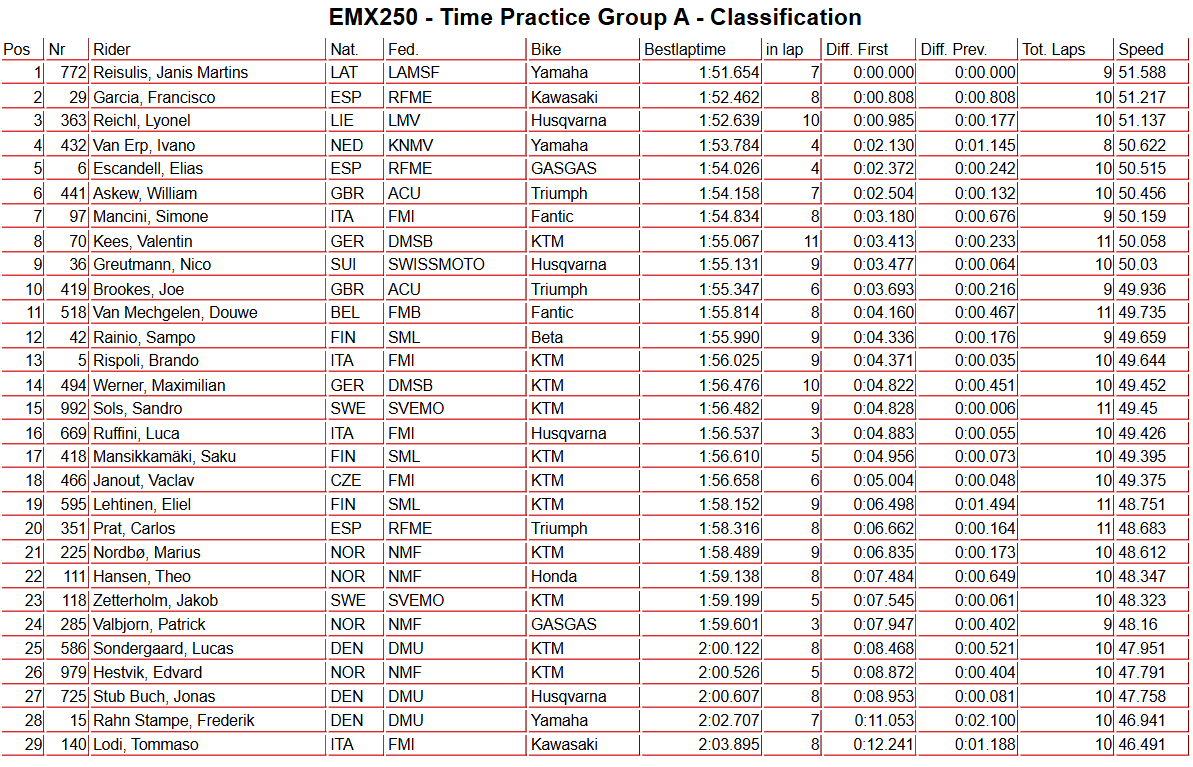 EMX250 - Time Practice Group A - Classification

| Pos | Nr | Rider | Nat. | Fed. | Bike | Bestlaptime | in lap | Diff. First | Diff. Prev. | Tot. Laps | Speed |
|---|---|---|---|---|---|---|---|---|---|---|---|
| 1 | 772 | Reisulis, Janis Martins | LAT | LAMSF | Yamaha | 1:51.654 | 7 | 0:00.000 | 0:00.000 | 9 | 51.588 |
| 2 | 29 | Garcia, Francisco | ESP | RFME | Kawasaki | 1:52.462 | 8 | 0:00.808 | 0:00.808 | 10 | 51.217 |
| 3 | 363 | Reichl, Lyonel | LIE | LMV | Husqvarna | 1:52.639 | 10 | 0:00.985 | 0:00.177 | 10 | 51.137 |
| 4 | 432 | Van Erp, Ivano | NED | KNMV | Yamaha | 1:53.784 | 4 | 0:02.130 | 0:01.145 | 8 | 50.622 |
| 5 | 6 | Escandell, Elias | ESP | RFME | GASGAS | 1:54.026 | 4 | 0:02.372 | 0:00.242 | 10 | 50.515 |
| 6 | 441 | Askew, William | GBR | ACU | Triumph | 1:54.158 | 7 | 0:02.504 | 0:00.132 | 10 | 50.456 |
| 7 | 97 | Mancini, Simone | ITA | FMI | Fantic | 1:54.834 | 8 | 0:03.180 | 0:00.676 | 9 | 50.159 |
| 8 | 70 | Kees, Valentin | GER | DMSB | KTM | 1:55.067 | 11 | 0:03.413 | 0:00.233 | 11 | 50.058 |
| 9 | 36 | Greutmann, Nico | SUI | SWISSMOTO | Husqvarna | 1:55.131 | 9 | 0:03.477 | 0:00.064 | 10 | 50.03 |
| 10 | 419 | Brookes, Joe | GBR | ACU | Triumph | 1:55.347 | 6 | 0:03.693 | 0:00.216 | 9 | 49.936 |
| 11 | 518 | Van Mechgelen, Douwe | BEL | FMB | Fantic | 1:55.814 | 8 | 0:04.160 | 0:00.467 | 11 | 49.735 |
| 12 | 42 | Rainio, Sampo | FIN | SML | Beta | 1:55.990 | 9 | 0:04.336 | 0:00.176 | 9 | 49.659 |
| 13 | 5 | Rispoli, Brando | ITA | FMI | KTM | 1:56.025 | 9 | 0:04.371 | 0:00.035 | 10 | 49.644 |
| 14 | 494 | Werner, Maximilian | GER | DMSB | KTM | 1:56.476 | 10 | 0:04.822 | 0:00.451 | 10 | 49.452 |
| 15 | 992 | Sols, Sandro | SWE | SVEMO | KTM | 1:56.482 | 9 | 0:04.828 | 0:00.006 | 11 | 49.45 |
| 16 | 669 | Ruffini, Luca | ITA | FMI | Husqvarna | 1:56.537 | 3 | 0:04.883 | 0:00.055 | 10 | 49.426 |
| 17 | 418 | Mansikkamäki, Saku | FIN | SML | KTM | 1:56.610 | 5 | 0:04.956 | 0:00.073 | 10 | 49.395 |
| 18 | 466 | Janout, Vaclav | CZE | FMI | KTM | 1:56.658 | 6 | 0:05.004 | 0:00.048 | 10 | 49.375 |
| 19 | 595 | Lehtinen, Eliel | FIN | SML | KTM | 1:58.152 | 9 | 0:06.498 | 0:01.494 | 11 | 48.751 |
| 20 | 351 | Prat, Carlos | ESP | RFME | Triumph | 1:58.316 | 8 | 0:06.662 | 0:00.164 | 11 | 48.683 |
| 21 | 225 | Nordbø, Marius | NOR | NMF | KTM | 1:58.489 | 9 | 0:06.835 | 0:00.173 | 10 | 48.612 |
| 22 | 111 | Hansen, Theo | NOR | NMF | Honda | 1:59.138 | 8 | 0:07.484 | 0:00.649 | 10 | 48.347 |
| 23 | 118 | Zetterholm, Jakob | SWE | SVEMO | KTM | 1:59.199 | 5 | 0:07.545 | 0:00.061 | 10 | 48.323 |
| 24 | 285 | Valbjorn, Patrick | NOR | NMF | GASGAS | 1:59.601 | 3 | 0:07.947 | 0:00.402 | 9 | 48.16 |
| 25 | 586 | Sondergaard, Lucas | DEN | DMU | KTM | 2:00.122 | 8 | 0:08.468 | 0:00.521 | 10 | 47.951 |
| 26 | 979 | Hestvik, Edvard | NOR | NMF | KTM | 2:00.526 | 5 | 0:08.872 | 0:00.404 | 10 | 47.791 |
| 27 | 725 | Stub Buch, Jonas | DEN | DMU | Husqvarna | 2:00.607 | 8 | 0:08.953 | 0:00.081 | 10 | 47.758 |
| 28 | 15 | Rahn Stampe, Frederik | DEN | DMU | Yamaha | 2:02.707 | 7 | 0:11.053 | 0:02.100 | 10 | 46.941 |
| 29 | 140 | Lodi, Tommaso | ITA | FMI | Kawasaki | 2:03.895 | 8 | 0:12.241 | 0:01.188 | 10 | 46.491 |